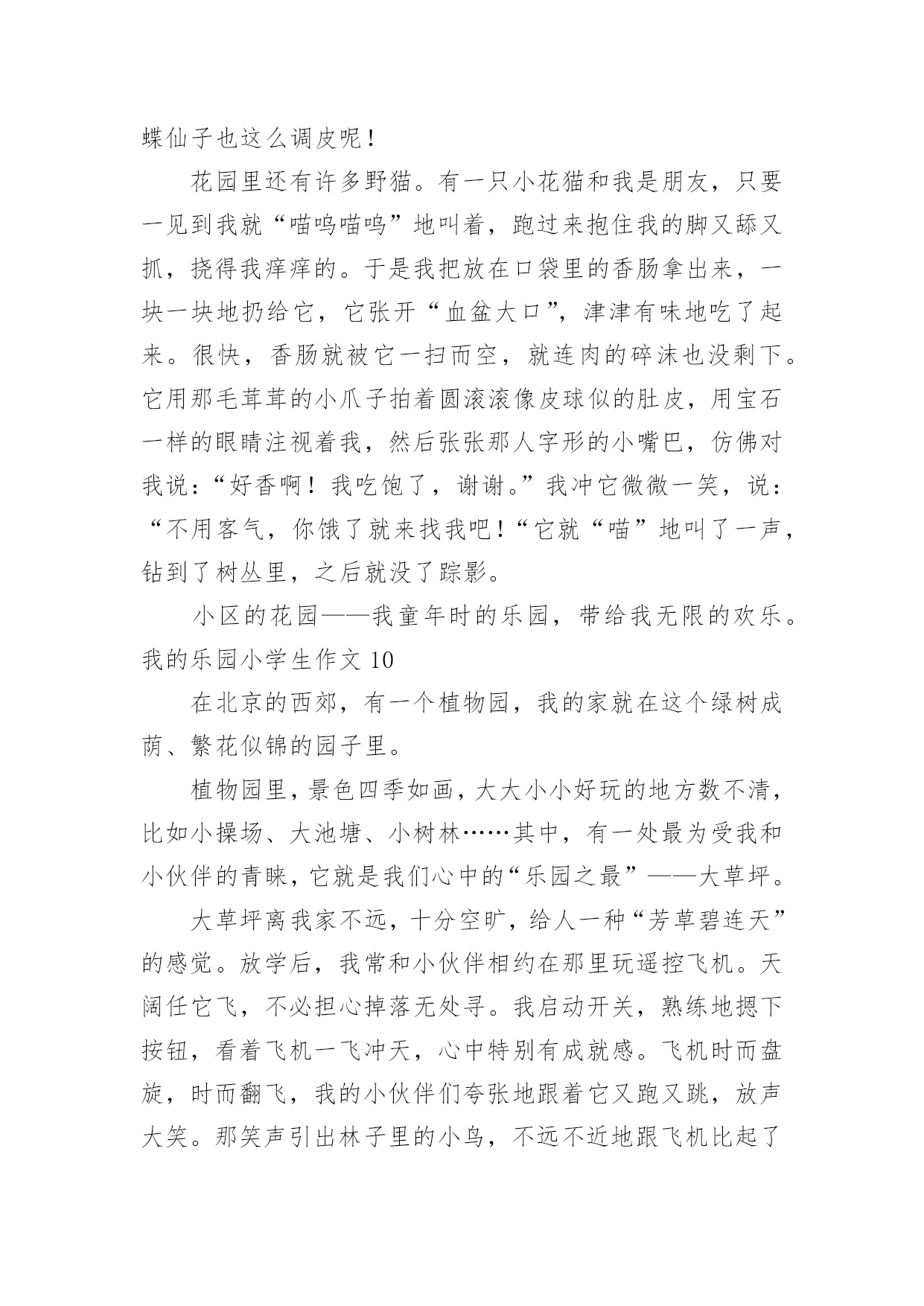 蝶仙子也这么调皮呢！

花园里还有许多野猫。有一只小花猫和我是朋友，只要一见到我就“喵呜喵呜”地叫着，跑过来抱住我的脚又舔又抓，挠得我痒痒的。于是我把放在口袋里的香肠拿出来，一块一块地扔给它，它张开“血盆大口”，津津有味地吃了起来。很快，香肠就被它一扫而空，就连肉的碎沫也没剩下。它用那毛茸茸的小爪子拍着圆滚滚像皮球似的肚皮，用宝石一样的眼睛注视着我，然后张张那人字形的小嘴巴，仿佛对我说：“好香啊！我吃饱了，谢谢。”我冲它微微一笑，说：“不用客气，你饿了就来找我吧！“它就“喵”地叫了一声，钻到了树丛里，之后就没了踪影。

小区的花园——我童年时的乐园，带给我无限的欢乐。

我的乐园小学生作文 10

在北京的西郊，有一个植物园，我的家就在这个绿树成荫、繁花似锦的园子里。

植物园里，景色四季如画，大大小小好玩的地方数不清，比如小操场、大池塘、小树林……其中，有一处最为受我和小伙伴的青睐，它就是我们心中的“乐园之最”——大草坪。

大草坪离我家不远，十分空旷，给人一种“芳草碧连天”的感觉。放学后，我常和小伙伴相约在那里玩遥控飞机。天阔任它飞，不必担心掉落无处寻。我启动开关，熟练地摁下按钮，看着飞机一飞冲天，心中特别有成就感。飞机时而盘旋，时而翻飞，我的小伙伴们夸张地跟着它又跑又跳，放声大笑。那笑声引出林子里的小鸟，不远不近地跟飞机比起了